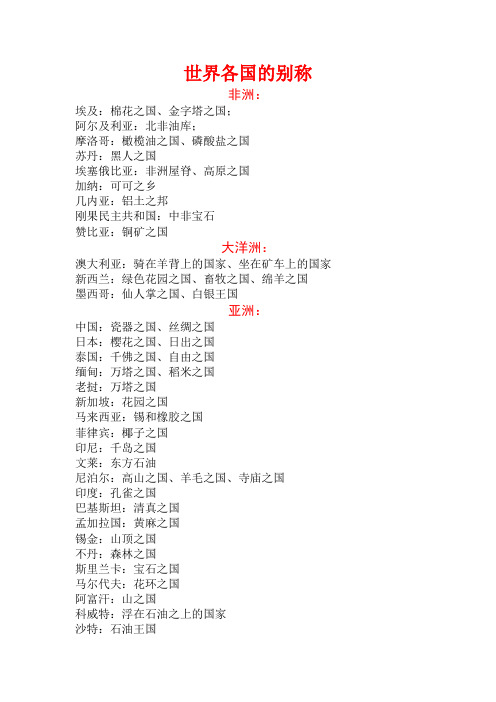 世界各国的别称

非洲：

埃及：棉花之国、金字塔之国；
阿尔及利亚：北非油库；
摩洛哥：橄榄油之国、磷酸盐之国
苏丹：黑人之国
埃塞俄比亚：非洲屋脊、高原之国
加纳：可可之乡
几内亚：铝土之邦
刚果民主共和国：中非宝石
赞比亚：铜矿之国

大洋洲：

澳大利亚：骑在羊背上的国家、坐在矿车上的国家
新西兰：绿色花园之国、畜牧之国、绵羊之国
墨西哥：仙人掌之国、白银王国

亚洲：

中国：瓷器之国、丝绸之国
日本：樱花之国、日出之国
泰国：千佛之国、自由之国
缅甸：万塔之国、稻米之国
老挝：万塔之国
新加坡：花园之国
马来西亚：锡和橡胶之国
菲律宾：椰子之国
印尼：千岛之国
文莱：东方石油
尼泊尔：高山之国、羊毛之国、寺庙之国
印度：孔雀之国
巴基斯坦：清真之国
孟加拉国：黄麻之国
锡金：山顶之国
不丹：森林之国
斯里兰卡：宝石之国
马尔代夫：花环之国
阿富汗：山之国
科威特：浮在石油之上的国家
沙特：石油王国